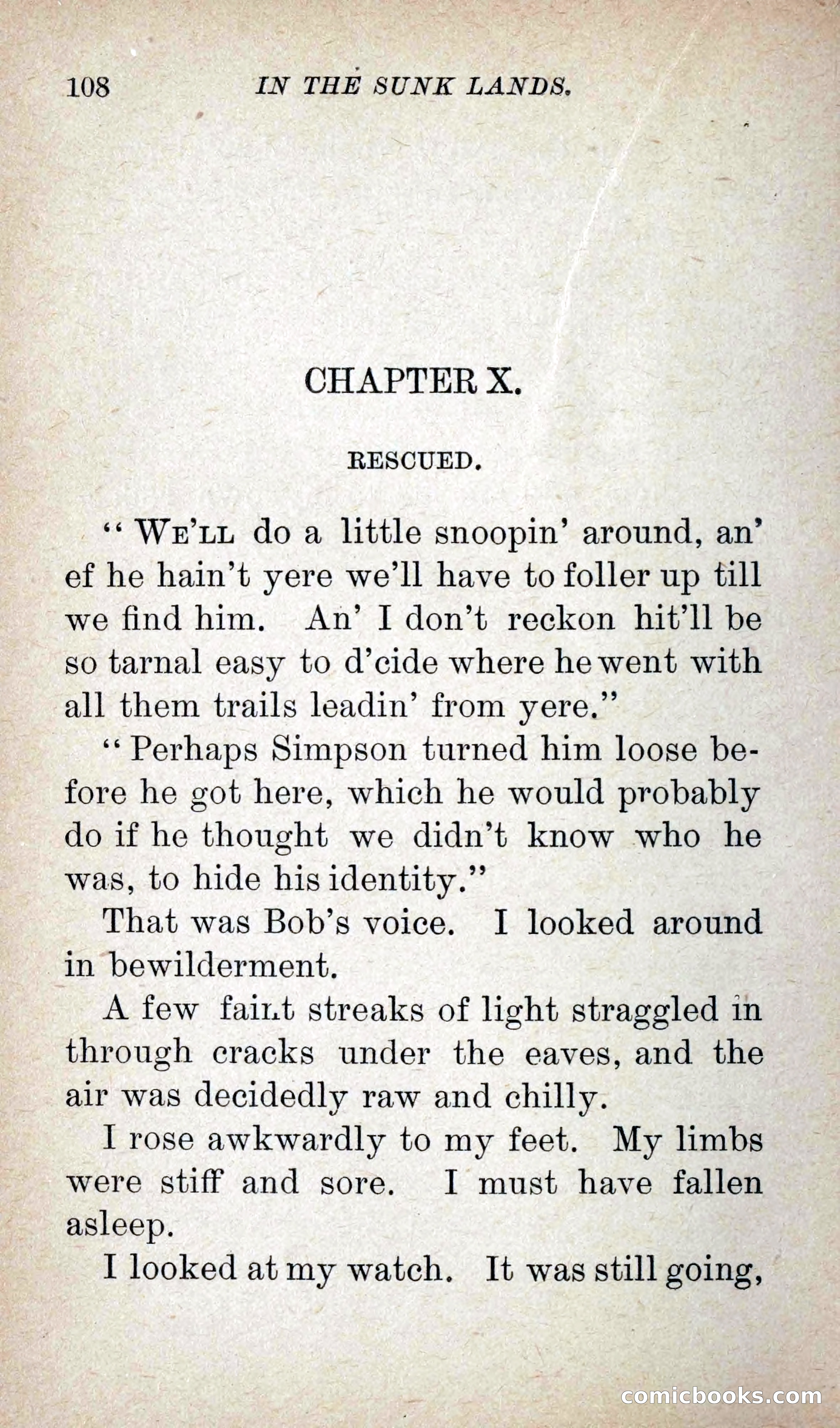 108 IN THE SUNK LANDS.

CHAPTER X.

RESCUED.

"WE'LL do a little snoopin' around, an' ef he hain't yere we'll have to foller up till we find him. An' I don't reckon hit'll be so tarnal easy to d'cide where he went with all them trails leadin' from yere."

"Perhaps Simpson turned him loose before he got here, which he would probably do if he thought we didn't know who he was, to hide his identity."

That was Bob's voice. I looked around in bewilderment.

A few faint streaks of light straggled in through cracks under the eaves, and the air was decidedly raw and chilly.

I rose awkwardly to my feet. My limbs were stiff and sore. I must have fallen asleep.

I looked at my watch. It was still going,

comicbooks.com